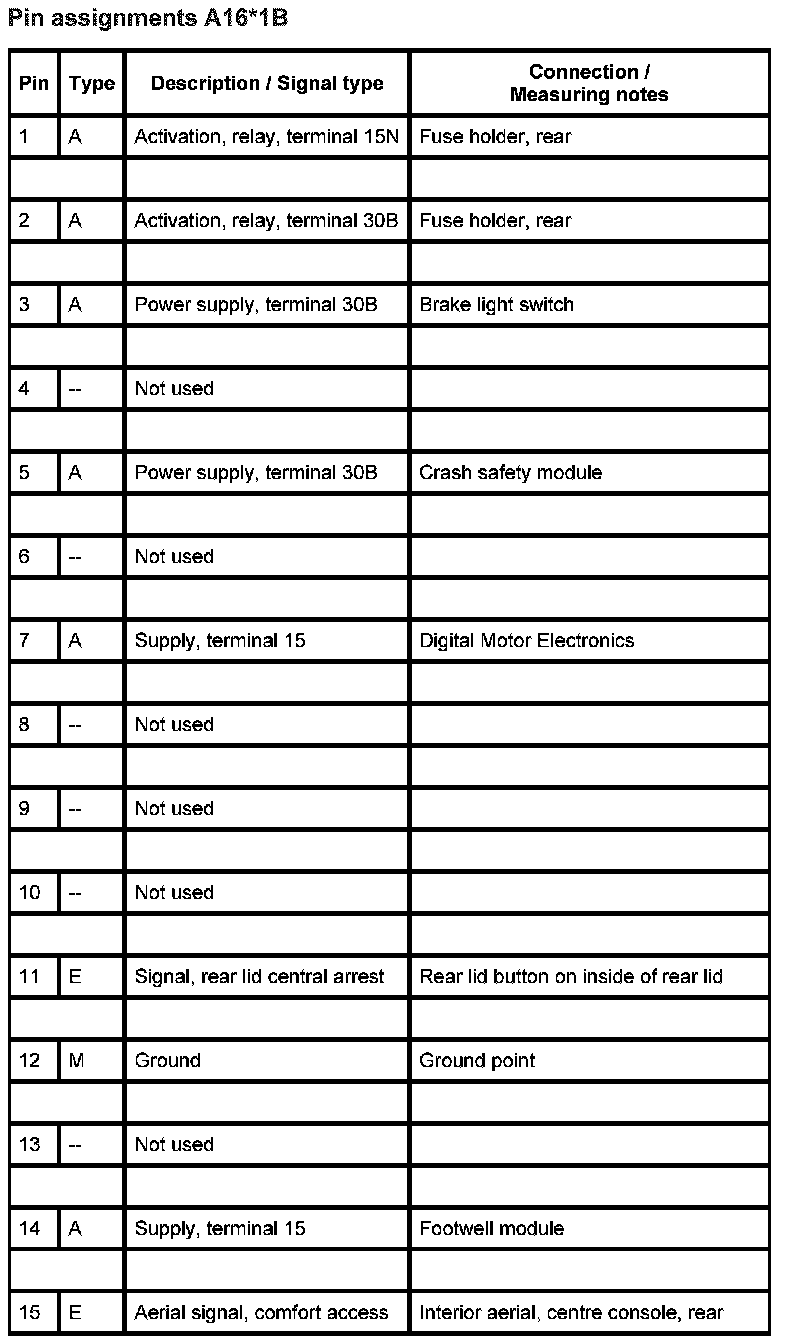 Pin assignments A16*1B

| Pin | Type | Description / Signal type | Connection / Measuring notes |
|---|---|---|---|
| 1 | A | Activation, relay, terminal 15N | Fuse holder, rear |
| | | | |
| 2 | A | Activation, relay, terminal 30B | Fuse holder, rear |
| | | | |
| 3 | A | Power supply, terminal 30B | Brake light switch |
| | | | |
| 4 | -- | Not used | |
| | | | |
| 5 | A | Power supply, terminal 30B | Crash safety module |
| | | | |
| 6 | -- | Not used | |
| | | | |
| 7 | A | Supply, terminal 15 | Digital Motor Electronics |
| | | | |
| 8 | -- | Not used | |
| | | | |
| 9 | -- | Not used | |
| | | | |
| 10 | -- | Not used | |
| | | | |
| 11 | E | Signal, rear lid central arrest | Rear lid button on inside of rear lid |
| | | | |
| 12 | M | Ground | Ground point |
| | | | |
| 13 | -- | Not used | |
| | | | |
| 14 | A | Supply, terminal 15 | Footwell module |
| | | | |
| 15 | E | Aerial signal, comfort access | Interior aerial, centre console, rear |